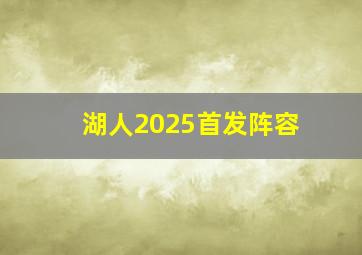 湖人2025首发阵容